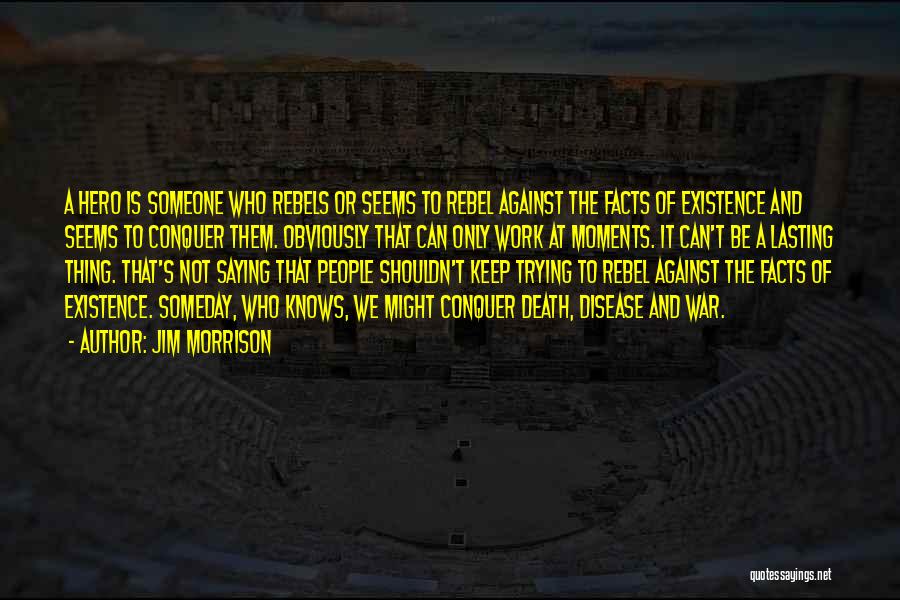 A HERO IS SOMEONE WHO REBELS OR SEEMS TO REBEL AGAINST THE FACTS OF EXISTENCE AND SEEMS TO CONQUER THEM. OBVIOUSLY THAT CAN ONLY WORK AT MOMENTS. IT CAN'T BE A LASTING THING. THAT'S NOT SAYING THAT PEOPLE SHOULDN'T KEEP TRYING TO REBEL AGAINST THE FACTS OF EXISTENCE. SOMEDAY, WHO KNOWS, WE MIGHT CONQUER DEATH, DISEASE AND WAR.

- AUTHOR: JIM MORRISON

quotessayings.net